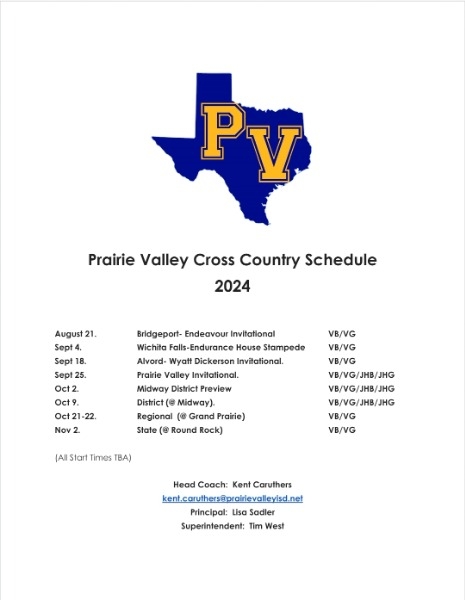 PV

Prairie Valley Cross Country Schedule
2024

| | | |
|---|---|---|
| August 21. | Bridgeport- Endeavour Invitational | VB/VG |
| Sept 4. | Wichita Falls-Endurance House Stampede | VB/VG |
| Sept 18. | Alvord- Wyatt Dickerson Invitational. | VB/VG |
| Sept 25. | Prairie Valley Invitational. | VB/VG/JHB/JHG |
| Oct 2. | Midway District Preview | VB/VG/JHB/JHG |
| Oct 9. | District (@ Midway). | VB/VG/JHB/JHG |
| Oct 21-22. | Regional (@ Grand Prairie) | VB/VG |
| Nov 2. | State (@ Round Rock) | VB/VG |

(All Start Times TBA)

Head Coach: Kent Caruthers
kent.caruthers@prairievalleyisd.net
Principal: Lisa Sadler
Superintendent: Tim West